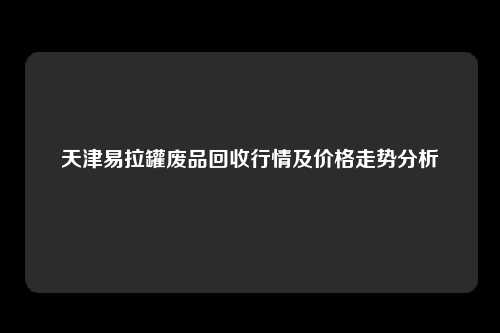 天津易拉罐废品回收行情及价格走势分析